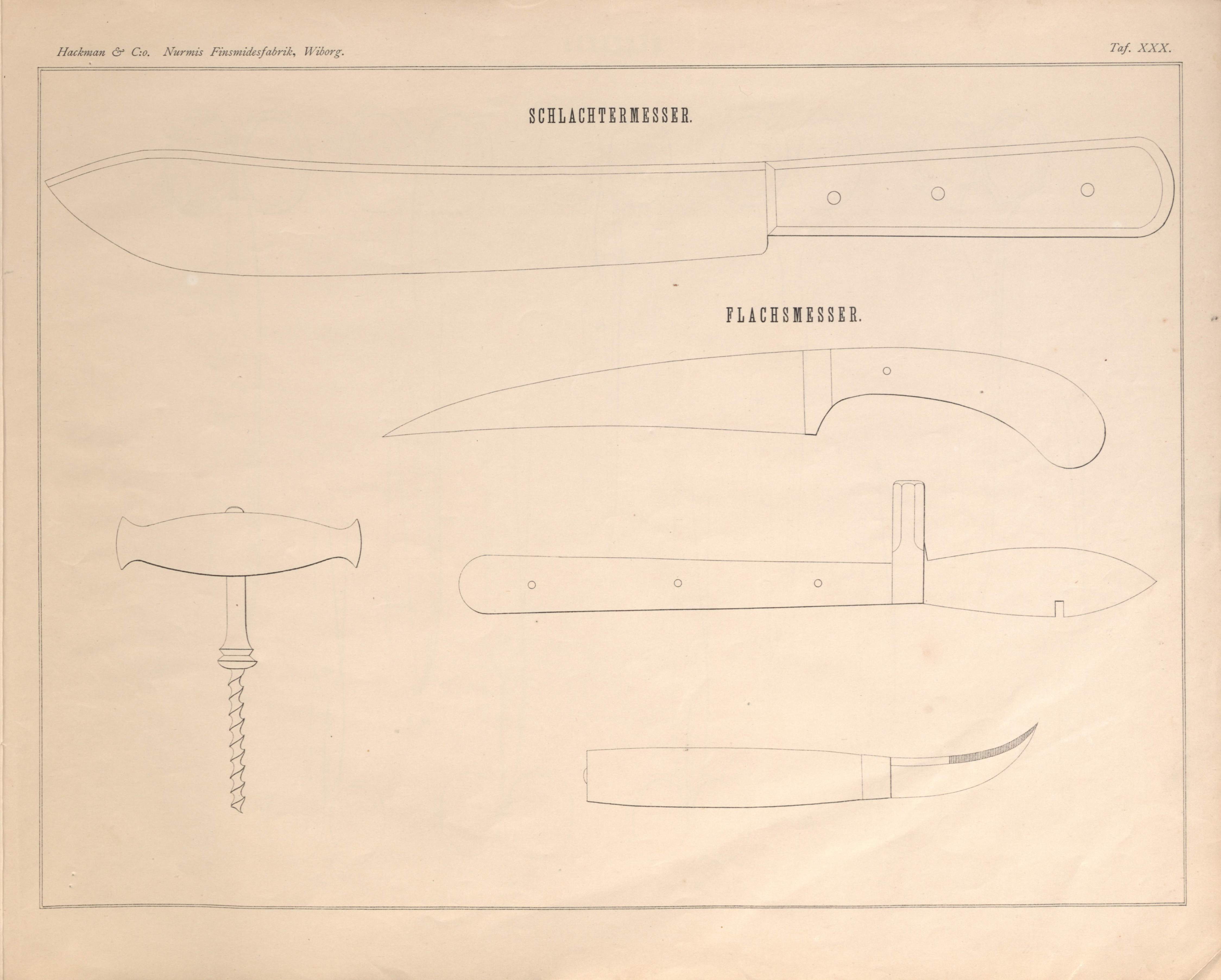 Hackman & C:o. Nurmis Finsmidesfabrik, Wiborg.

Taf. XXX.

SCHLACHTERMESSER.

FLACHSMESSER.